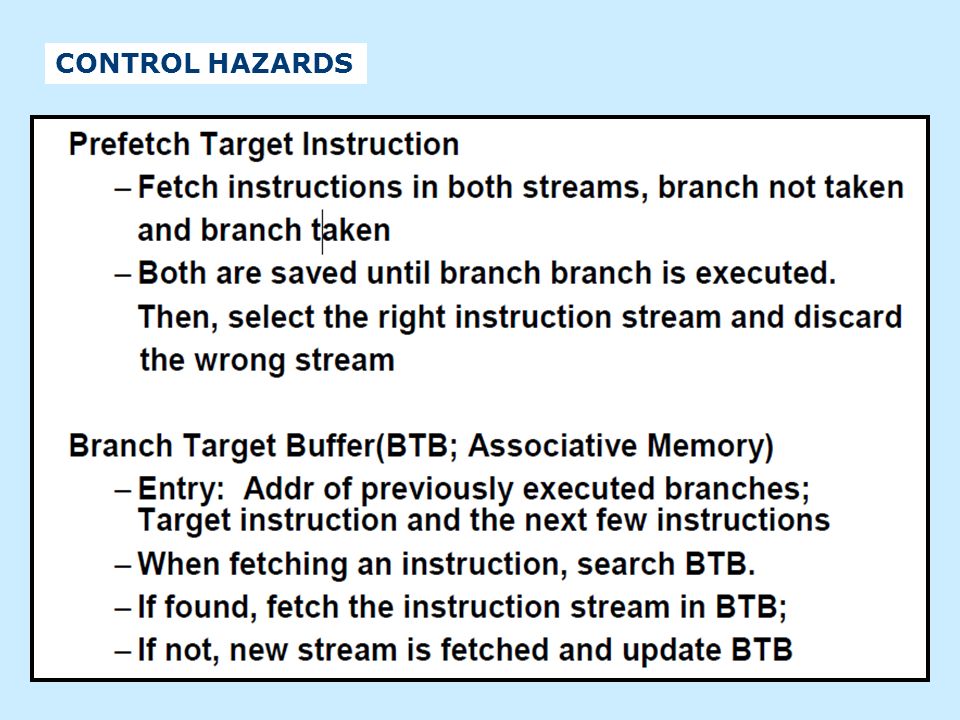 CONTROL HAZARDS

Prefetch Target Instruction

– Fetch instructions in both streams, branch not taken and branch taken

– Both are saved until branch branch is executed. Then, select the right instruction stream and discard the wrong stream

Branch Target Buffer(BTB; Associative Memory)

– Entry: Addr of previously executed branches; Target instruction and the next few instructions

– When fetching an instruction, search BTB.

– If found, fetch the instruction stream in BTB;

– If not, new stream is fetched and update BTB